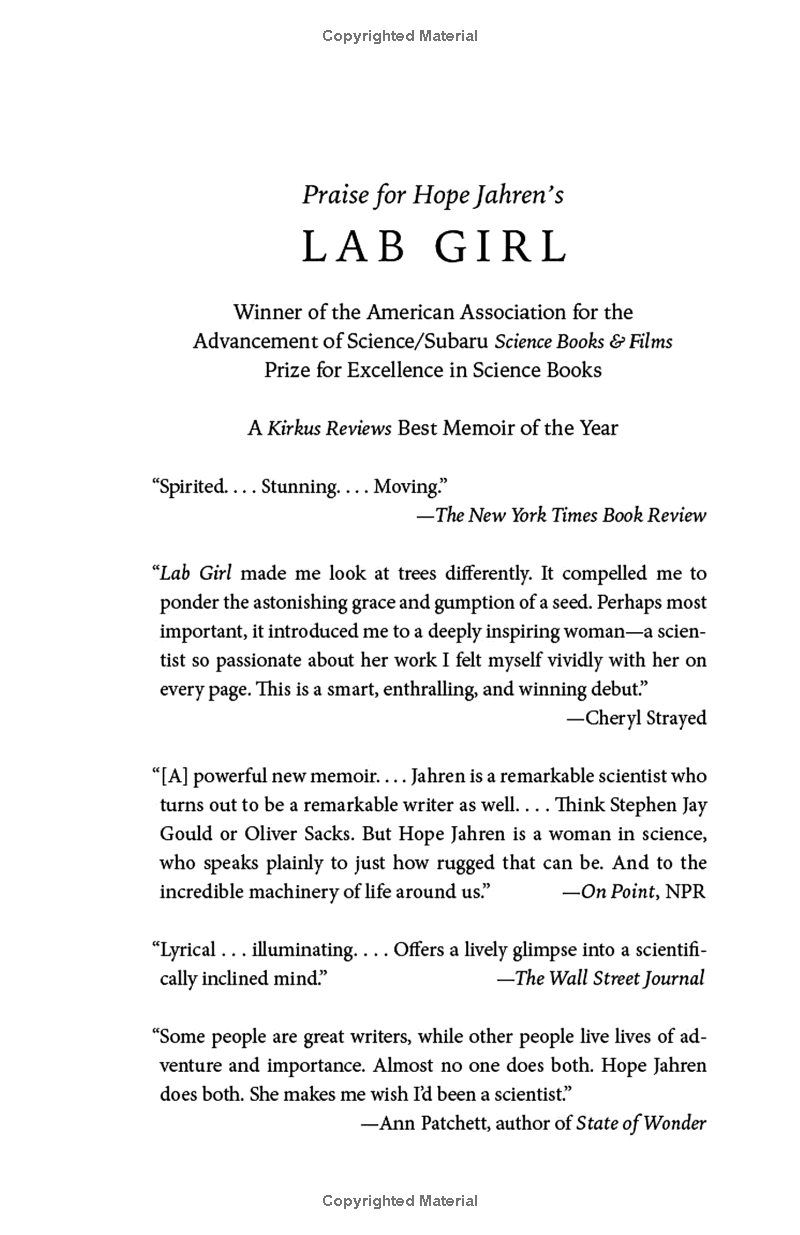 Copyrighted Material

Praise for Hope Jahren's

LAB GIRL

Winner of the American Association for the Advancement of Science/Subaru Science Books & Films Prize for Excellence in Science Books

A Kirkus Reviews Best Memoir of the Year

"Spirited. . . . Stunning. . . . Moving."
—The New York Times Book Review

"Lab Girl made me look at trees differently. It compelled me to ponder the astonishing grace and gumption of a seed. Perhaps most important, it introduced me to a deeply inspiring woman—a scientist so passionate about her work I felt myself vividly with her on every page. This is a smart, enthralling, and winning debut."
—Cheryl Strayed

"[A] powerful new memoir. . . . Jahren is a remarkable scientist who turns out to be a remarkable writer as well. . . . Think Stephen Jay Gould or Oliver Sacks. But Hope Jahren is a woman in science, who speaks plainly to just how rugged that can be. And to the incredible machinery of life around us." —On Point, NPR

"Lyrical . . . illuminating. . . . Offers a lively glimpse into a scientifically inclined mind." —The Wall Street Journal

"Some people are great writers, while other people live lives of adventure and importance. Almost no one does both. Hope Jahren does both. She makes me wish I'd been a scientist."
—Ann Patchett, author of State of Wonder

Copyrighted Material